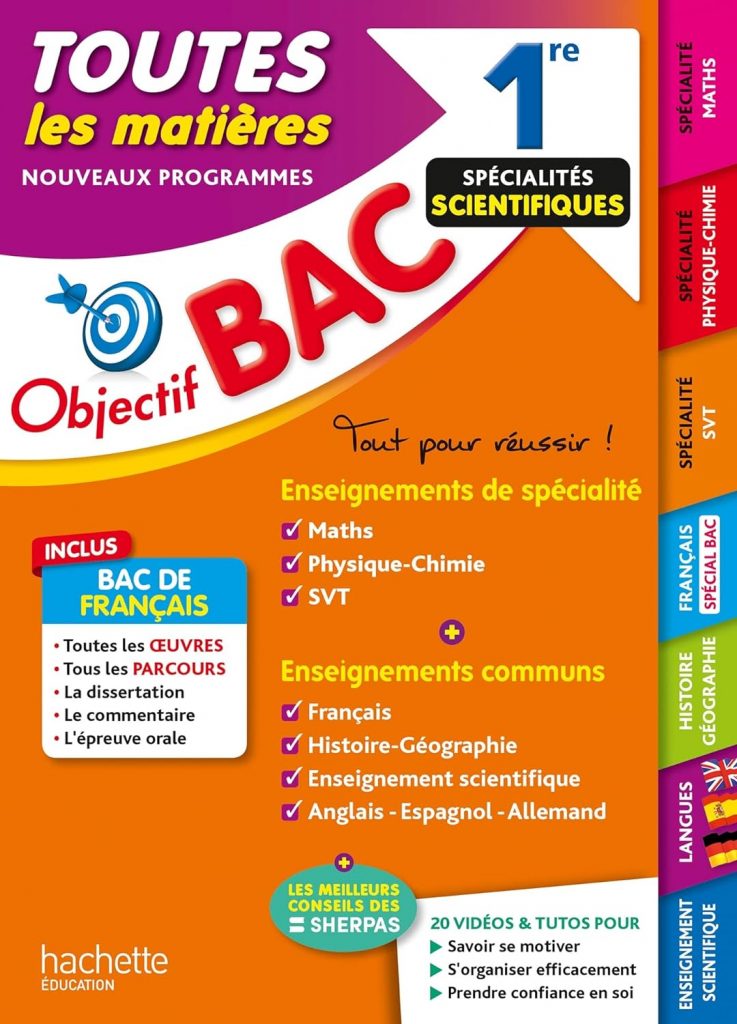 TOUTES les matières

NOUVEAUX PROGRAMMES

1re

SPÉCIALITÉS SCIENTIFIQUES

Objectif BAC

Tout pour réussir !

Enseignements de spécialité
✓ Maths
✓ Physique-Chimie
✓ SVT

+

Enseignements communs
✓ Français
✓ Histoire-Géographie
✓ Enseignement scientifique
✓ Anglais - Espagnol - Allemand

INCLUS
BAC DE FRANÇAIS
• Toutes les ŒUVRES
• Tous les PARCOURS
• La dissertation
• Le commentaire
• L'épreuve orale

+
LES MEILLEURS CONSEILS DES SHERPAS

20 VIDÉOS & TUTOS POUR
▶ Savoir se motiver
▶ S'organiser efficacement
▶ Prendre confiance en soi

hachette ÉDUCATION

SPÉCIALITÉ MATHS

SPÉCIALITÉ PHYSIQUE-CHIMIE

SPÉCIALITÉ SVT

FRANÇAIS SPÉCIAL BAC

HISTOIRE GÉOGRAPHIE

LANGUES

ENSEIGNEMENT SCIENTIFIQUE